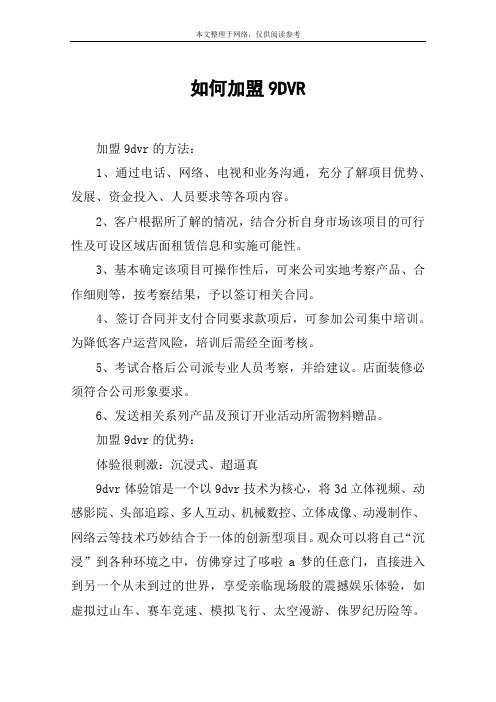 本文整理于网络，仅供阅读参考

如何加盟 9DVR

加盟 9dvr 的方法：

1、通过电话、网络、电视和业务沟通，充分了解项目优势、发展、资金投入、人员要求等各项内容。

2、客户根据所了解的情况，结合分析自身市场该项目的可行性及可设区域店面租赁信息和实施可能性。

3、基本确定该项目可操作性后，可来公司实地考察产品、合作细则等，按考察结果，予以签订相关合同。

4、签订合同并支付合同要求款项后，可参加公司集中培训。为降低客户运营风险，培训后需经全面考核。

5、考试合格后公司派专业人员考察，并给建议。店面装修必须符合公司形象要求。

6、发送相关系列产品及预订开业活动所需物料赠品。

加盟 9dvr 的优势：

体验很刺激：沉浸式、超逼真

9dvr 体验馆是一个以 9dvr 技术为核心，将 3d 立体视频、动感影院、头部追踪、多人互动、机械数控、立体成像、动漫制作、网络云等技术巧妙结合于一体的创新型项目。观众可以将自己“沉浸”到各种环境之中，仿佛穿过了哆啦 a 梦的任意门，直接进入到另一个从未到过的世界，享受亲临现场般的震撼娱乐体验，如虚拟过山车、赛车竞速、模拟飞行、太空漫游、侏罗纪历险等。